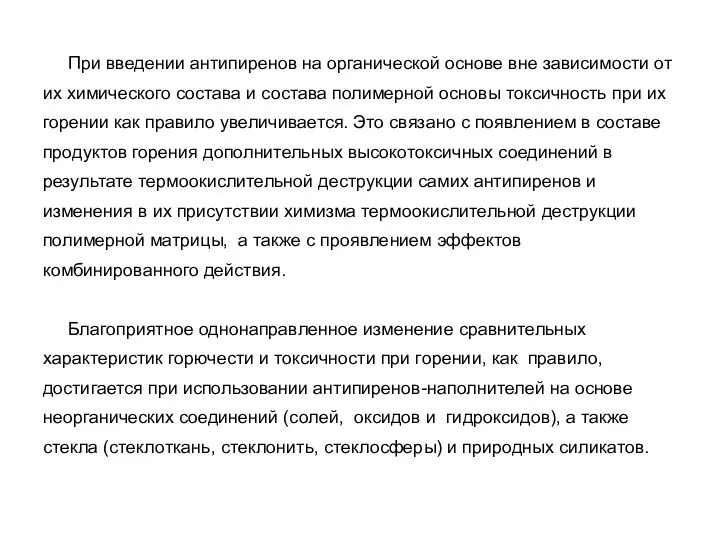 При введении антипиренов на органической основе вне зависимости от их химического состава и состава полимерной основы токсичность при их горении как правило увеличивается. Это связано с появлением в составе продуктов горения дополнительных высокотоксичных соединений в результате термоокислительной деструкции самих антипиренов и изменения в их присутствии химизма термоокислительной деструкции полимерной матрицы, а также с проявлением эффектов комбинированного действия.

Благоприятное однонаправленное изменение сравнительных характеристик горючести и токсичности при горении, как правило, достигается при использовании антипиренов-наполнителей на основе неорганических соединений (солей, оксидов и гидроксидов), а также стекла (стеклоткань, стеклонить, стеклосферы) и природных силикатов.